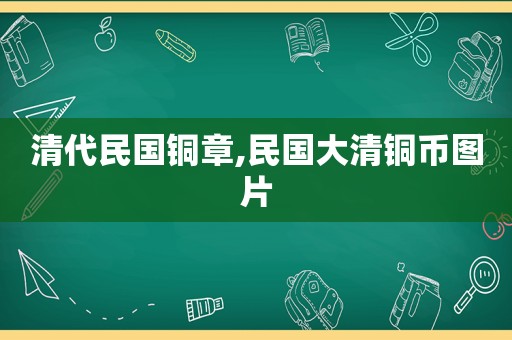 清代民国铜章,民国大清铜币图片